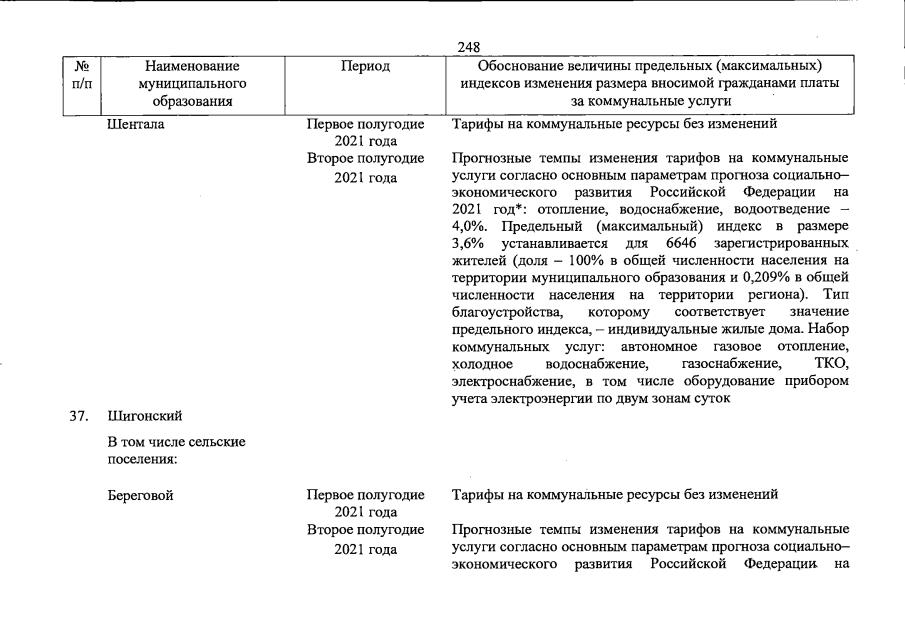 248

| № п/п | Наименование муниципального образования | Период | Обоснование величины предельных (максимальных) индексов изменения размера вносимой гражданами платы за коммунальные услуги |
|---|---|---|---|
| | Шентала | Первое полугодие 2021 года | Тарифы на коммунальные ресурсы без изменений |
| | | Второе полугодие 2021 года | Прогнозные темпы изменения тарифов на коммунальные услуги согласно основным параметрам прогноза социально–экономического развития Российской Федерации на 2021 год*: отопление, водоснабжение, водоотведение – 4,0%. Предельный (максимальный) индекс в размере 3,6% устанавливается для 6646 зарегистрированных жителей (доля – 100% в общей численности населения на территории муниципального образования и 0,209% в общей численности населения на территории региона). Тип благоустройства, которому соответствует значение предельного индекса, – индивидуальные жилые дома. Набор коммунальных услуг: автономное газовое отопление, холодное водоснабжение, газоснабжение, ТКО, электроснабжение, в том числе оборудование прибором учета электроэнергии по двум зонам суток |
| 37. | Шигонский | | |
| | В том числе сельские поселения: | | |
| | Береговой | Первое полугодие 2021 года | Тарифы на коммунальные ресурсы без изменений |
| | | Второе полугодие 2021 года | Прогнозные темпы изменения тарифов на коммунальные услуги согласно основным параметрам прогноза социально–экономического развития Российской Федерации на |